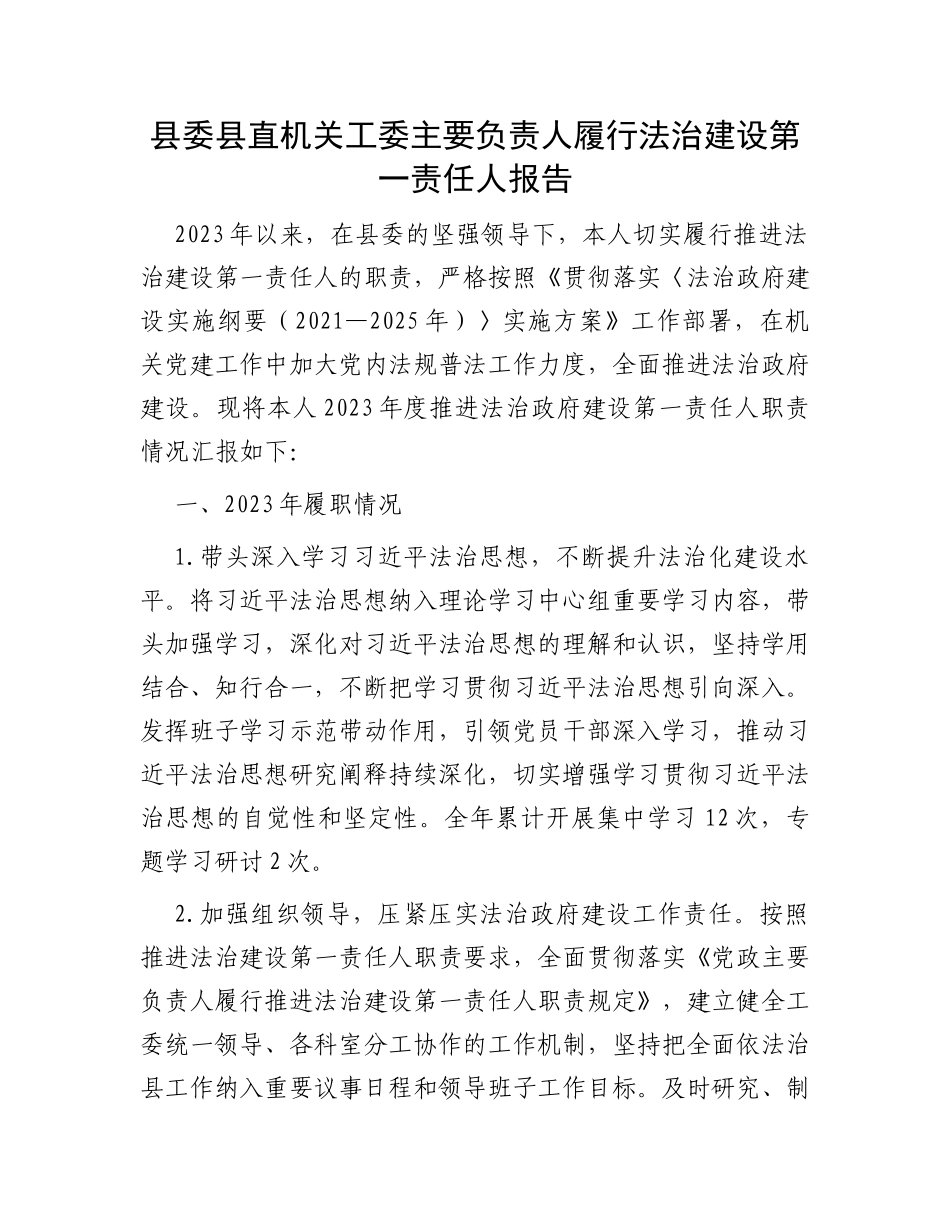 县委县直机关工委主要负责人履行法治建设第一责任人报告

2023年以来，在县委的坚强领导下，本人切实履行推进法治建设第一责任人的职责，严格按照《贯彻落实〈法治政府建设实施纲要（2021—2025年）〉实施方案》工作部署，在机关党建工作中加大党内法规普法工作力度，全面推进法治政府建设。现将本人2023年度推进法治政府建设第一责任人职责情况汇报如下:

一、2023年履职情况

1.带头深入学习习近平法治思想，不断提升法治化建设水平。将习近平法治思想纳入理论学习中心组重要学习内容，带头加强学习，深化对习近平法治思想的理解和认识，坚持学用结合、知行合一，不断把学习贯彻习近平法治思想引向深入。发挥班子学习示范带动作用，引领党员干部深入学习，推动习近平法治思想研究阐释持续深化，切实增强学习贯彻习近平法治思想的自觉性和坚定性。全年累计开展集中学习12次，专题学习研讨2次。

2.加强组织领导，压紧压实法治政府建设工作责任。按照推进法治建设第一责任人职责要求，全面贯彻落实《党政主要负责人履行推进法治建设第一责任人职责规定》，建立健全工委统一领导、各科室分工协作的工作机制，坚持把全面依法治县工作纳入重要议事日程和领导班子工作目标。及时研究、制